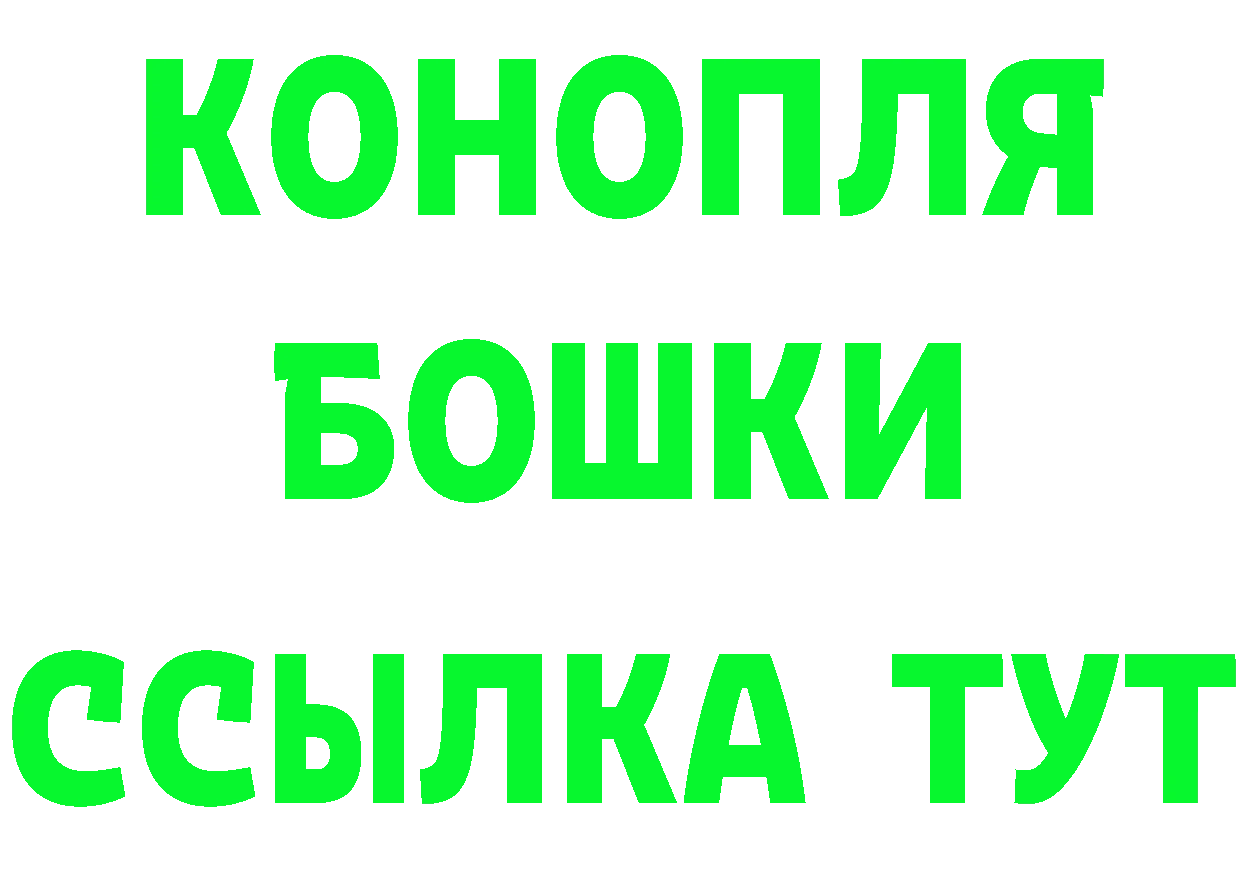 КОНОПЛЯ
БОШКИ
ССЫЛКА ТУТ